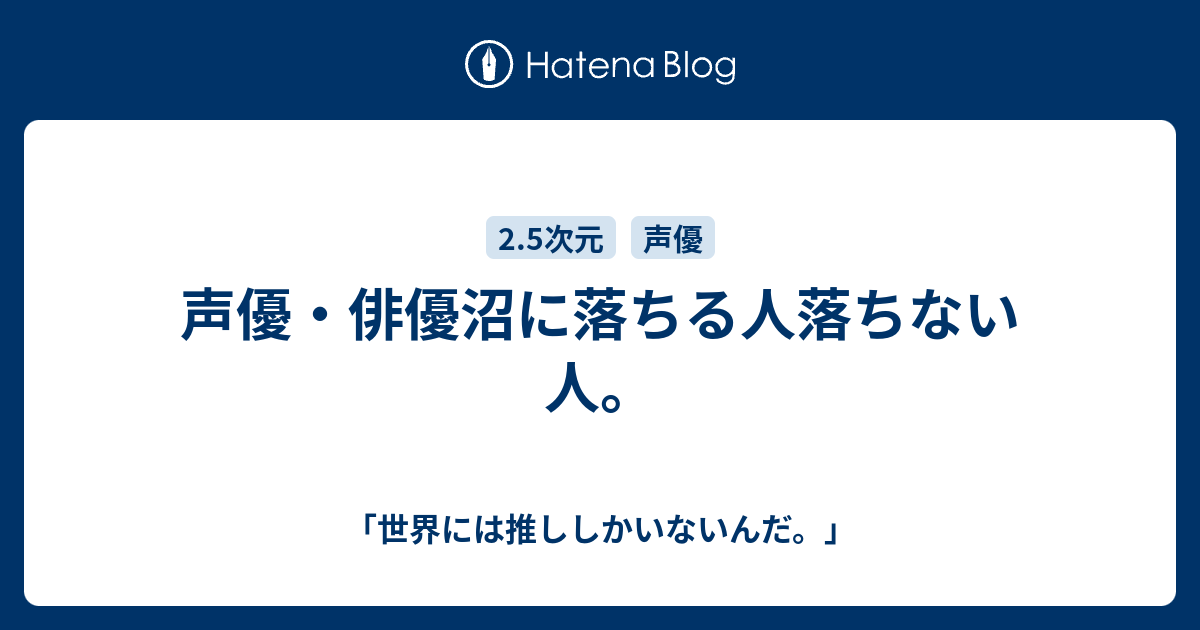 Hatena Blog

2.5次元 声優

声優・俳優沼に落ちる人落ちない人。

「世界には推ししかいないんだ。」